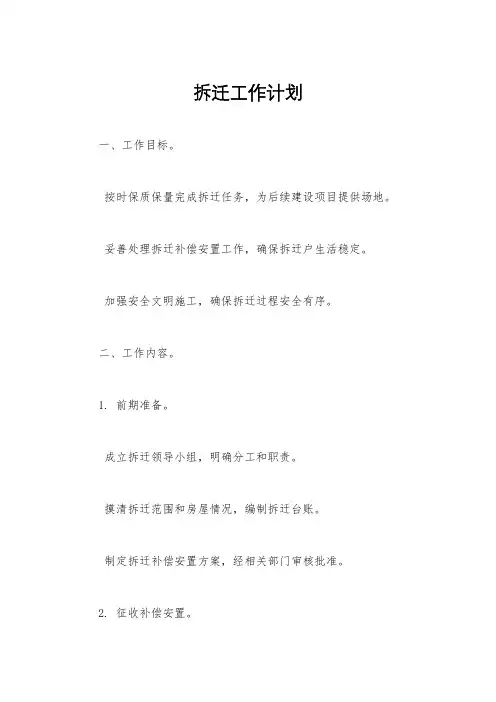 拆迁工作计划

一、工作目标。

按时保质保量完成拆迁任务，为后续建设项目提供场地。

妥善处理拆迁补偿安置工作，确保拆迁户生活稳定。

加强安全文明施工，确保拆迁过程安全有序。

二、工作内容。

1. 前期准备。

成立拆迁领导小组，明确分工和职责。

摸清拆迁范围和房屋情况，编制拆迁台账。

制定拆迁补偿安置方案，经相关部门审核批准。

2. 征收补偿安置。